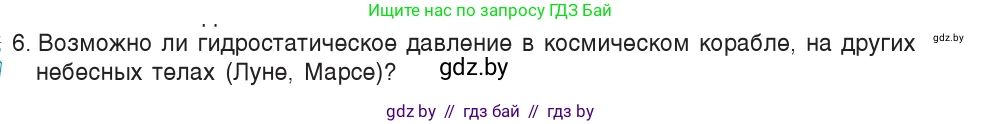 Ищите нас по запросу ГДЗ Бай

6. Возможно ли гидростатическое давление в космическом корабле, на других небесных телах (Луне, Марсе)?

gdz.by

gdz.by

gdz by // гдз бай // гдз by